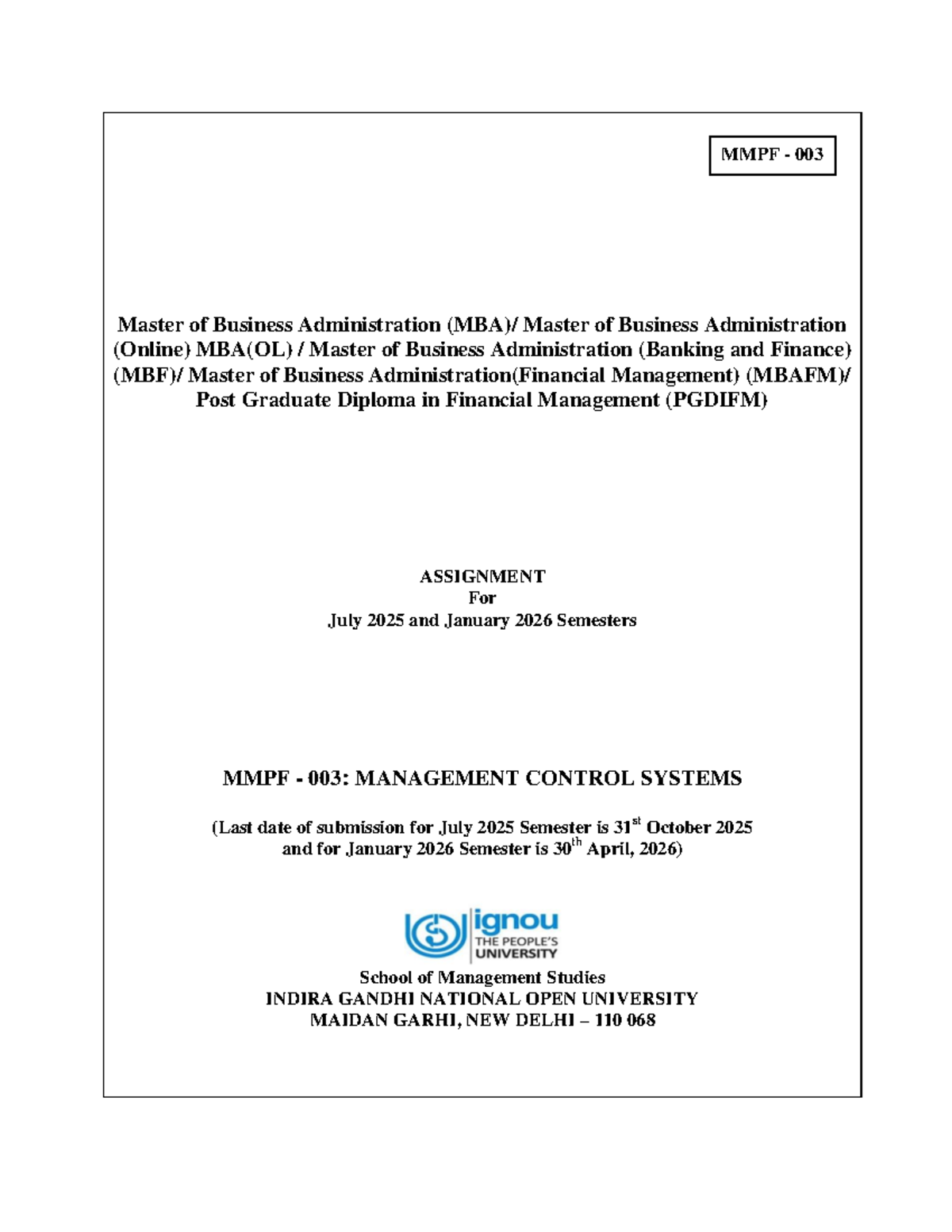 MMPF - 003

Master of Business Administration (MBA)/ Master of Business Administration (Online) MBA(OL) / Master of Business Administration (Banking and Finance) (MBF)/ Master of Business Administration(Financial Management) (MBAFM)/ Post Graduate Diploma in Financial Management (PGDIFM)

ASSIGNMENT
For
July 2025 and January 2026 Semesters

MMPF - 003: MANAGEMENT CONTROL SYSTEMS

(Last date of submission for July 2025 Semester is 31$^{st}$ October 2025 and for January 2026 Semester is 30$^{th}$ April, 2026)

ignou
THE PEOPLE'S
UNIVERSITY

School of Management Studies
INDIRA GANDHI NATIONAL OPEN UNIVERSITY
MAIDAN GARHI, NEW DELHI – 110 068